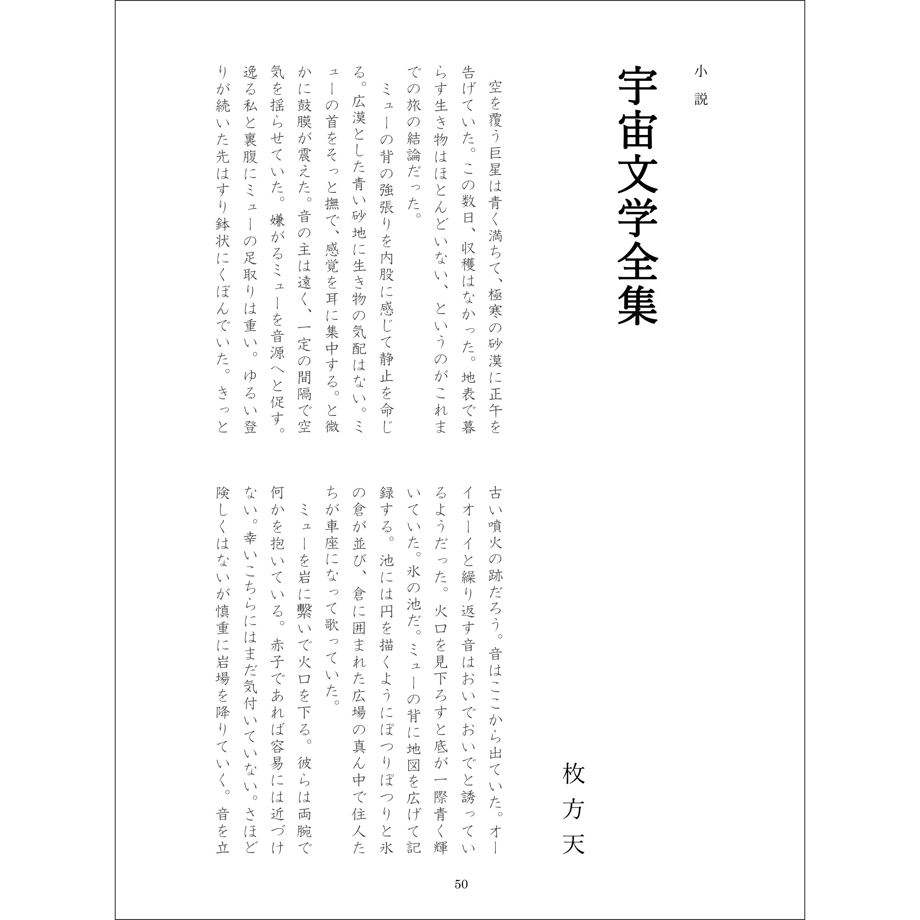 小説

宇宙文学全集

枚方天

空を覆う巨星は青く満ちて、極寒の砂漠に正午を告げていた。この数日、収穫はなかった。地表で暮らす生き物はほとんどいない、というのがこれまでの旅の結論だった。

ミューの背の強張りを内股に感じて静止を命じる。広漠とした青い砂地に生き物の気配はない。ミューの首をそっと撫で、感覚を耳に集中する。と微かに鼓膜が震えた。音の主は遠く、一定の間隔で空気を揺らせていた。嫌がるミューを音源へと促す。逸る私と裏腹にミューの足取りは重い。ゆるい登りが続いた先はすり鉢状にくぼんでいた。きっと古い噴火の跡だろう。音はここから出ていた。オーイオーイと繰り返す音はおいでおいでと誘っているようだった。火口を見下ろすと底が一際青く輝いていた。氷の池だ。ミューの背に地図を広げて記録する。池には円を描くようにぽつりぽつりと氷の倉が並び、倉に囲まれた広場の真ん中で住人たちが車座になって歌っていた。

ミューを岩に繋いで火口を下る。彼らは両腕で何かを抱いている。赤子であれば容易には近づけない。幸いこちらにはまだ気付いていない。さほど険しくはないが慎重に岩場を降りていく。音を立

50